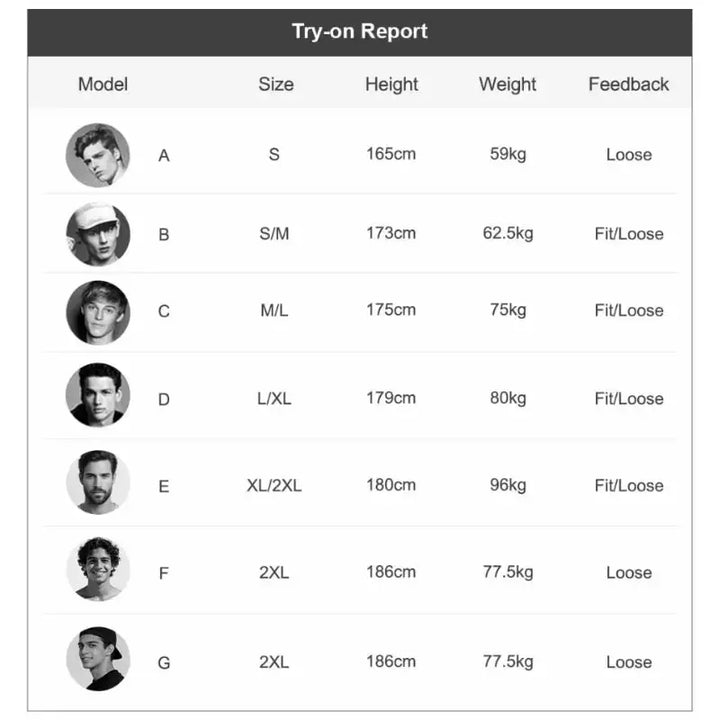 Try-on Report

| Model | Size | Height | Weight | Feedback |
|---|---|---|---|---|
| A | S | 165cm | 59kg | Loose |
| B | S/M | 173cm | 62.5kg | Fit/Loose |
| C | M/L | 175cm | 75kg | Fit/Loose |
| D | L/XL | 179cm | 80kg | Fit/Loose |
| E | XL/2XL | 180cm | 96kg | Fit/Loose |
| F | 2XL | 186cm | 77.5kg | Loose |
| G | 2XL | 186cm | 77.5kg | Loose |